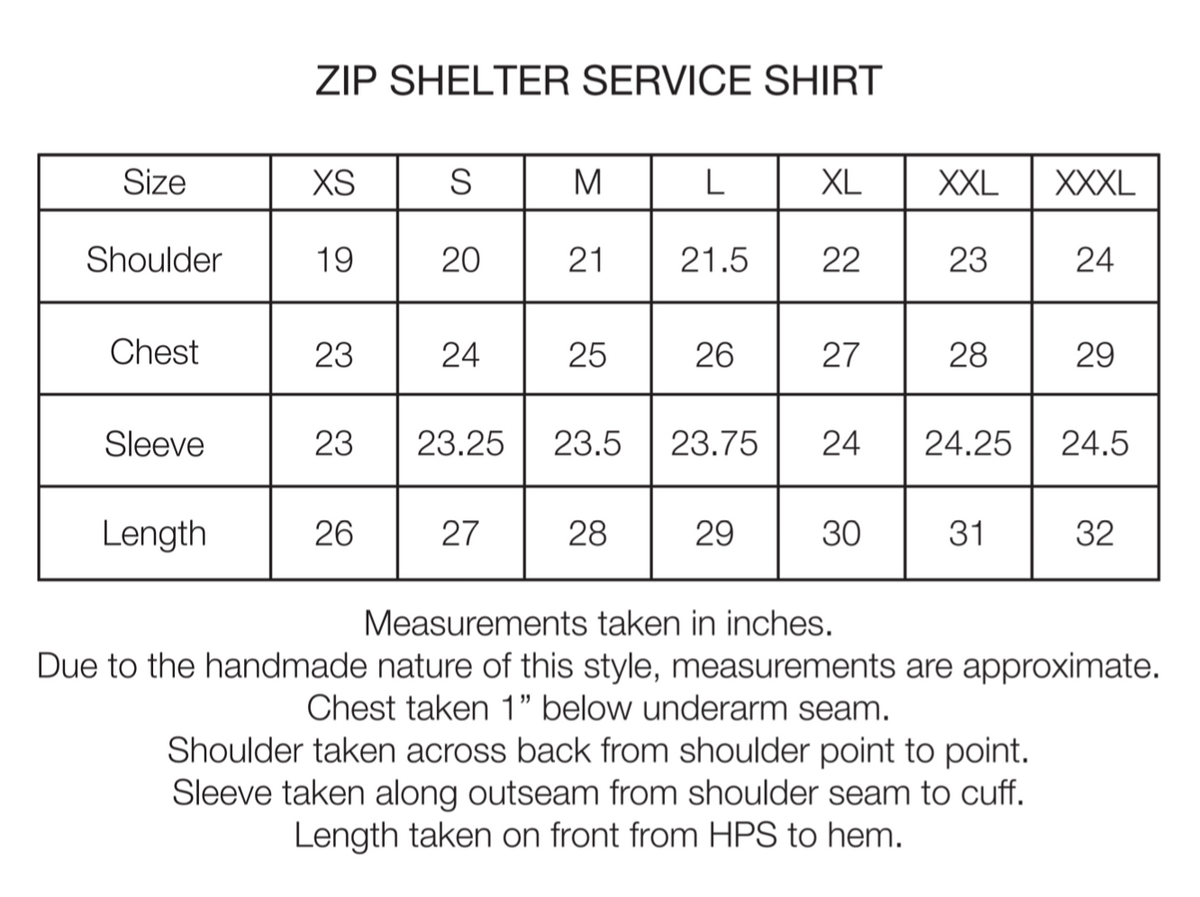 ZIP SHELTER SERVICE SHIRT

| Size | XS | S | M | L | XL | XXL | XXXL |
|---|---|---|---|---|---|---|---|
| Shoulder | 19 | 20 | 21 | 21.5 | 22 | 23 | 24 |
| Chest | 23 | 24 | 25 | 26 | 27 | 28 | 29 |
| Sleeve | 23 | 23.25 | 23.5 | 23.75 | 24 | 24.25 | 24.5 |
| Length | 26 | 27 | 28 | 29 | 30 | 31 | 32 |

Measurements taken in inches.
Due to the handmade nature of this style, measurements are approximate.
Chest taken 1” below underarm seam.
Shoulder taken across back from shoulder point to point.
Sleeve taken along outseam from shoulder seam to cuff.
Length taken on front from HPS to hem.